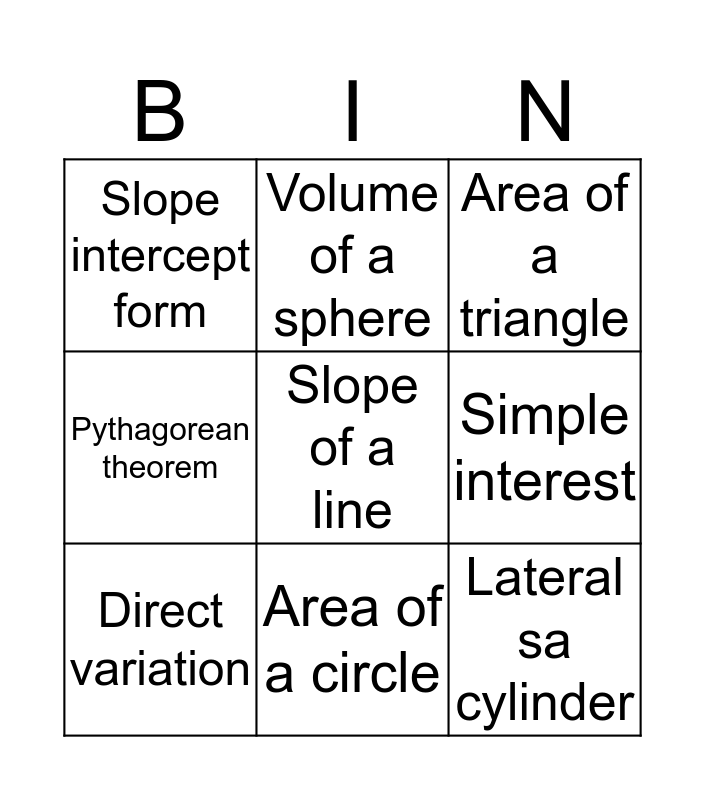 | B | I | N |
|---|---|---|
| Slope intercept form | Volume of a sphere | Area of a triangle |
| Pythagorean theorem | Slope of a line | Simple interest |
| Direct variation | Area of a circle | Lateral sa cylinder |